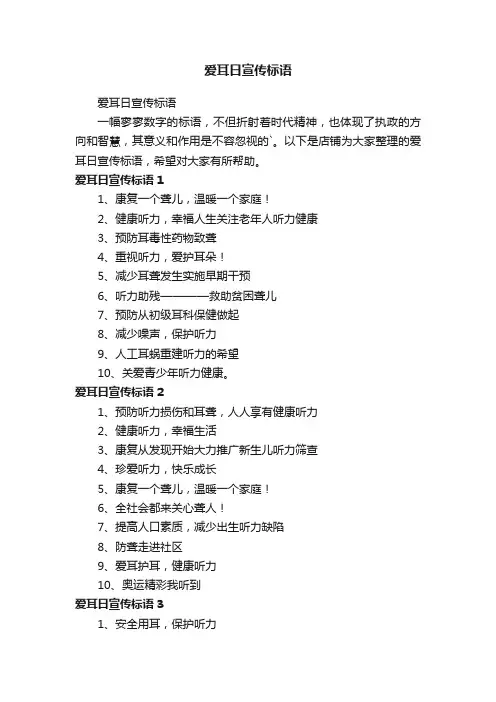 爱耳日宣传标语

爱耳日宣传标语

一幅寥寥数字的标语，不但折射着时代精神，也体现了执政的方向和智慧，其意义和作用是不容忽视的`。以下是店铺为大家整理的爱耳日宣传标语，希望对大家有所帮助。

爱耳日宣传标语 1

1、康复一个聋儿，温暖一个家庭！

2、健康听力，幸福人生关注老年人听力健康

3、预防耳毒性药物致聋

4、重视听力，爱护耳朵！

5、减少耳聋发生实施早期干预

6、听力助残————救助贫困聋儿

7、预防从初级耳科保健做起

8、减少噪声，保护听力

9、人工耳蜗重建听力的希望

10、关爱青少年听力健康。

爱耳日宣传标语 2

1、预防听力损伤和耳聋，人人享有健康听力

2、健康听力，幸福生活

3、康复从发现开始大力推广新生儿听力筛查

4、珍爱听力，快乐成长

5、康复一个聋儿，温暖一个家庭！

6、全社会都来关心聋人！

7、提高人口素质，减少出生听力缺陷

8、防聋走进社区

9、爱耳护耳，健康听力

10、奥运精彩我听到

爱耳日宣传标语 3

1、安全用耳，保护听力